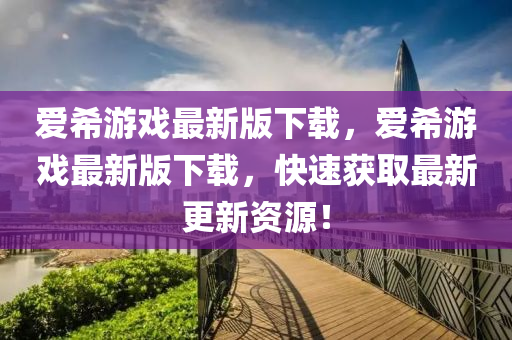 爱希游戏最新版下载，爱希游戏最新版下载，快速获取最新更新资源！